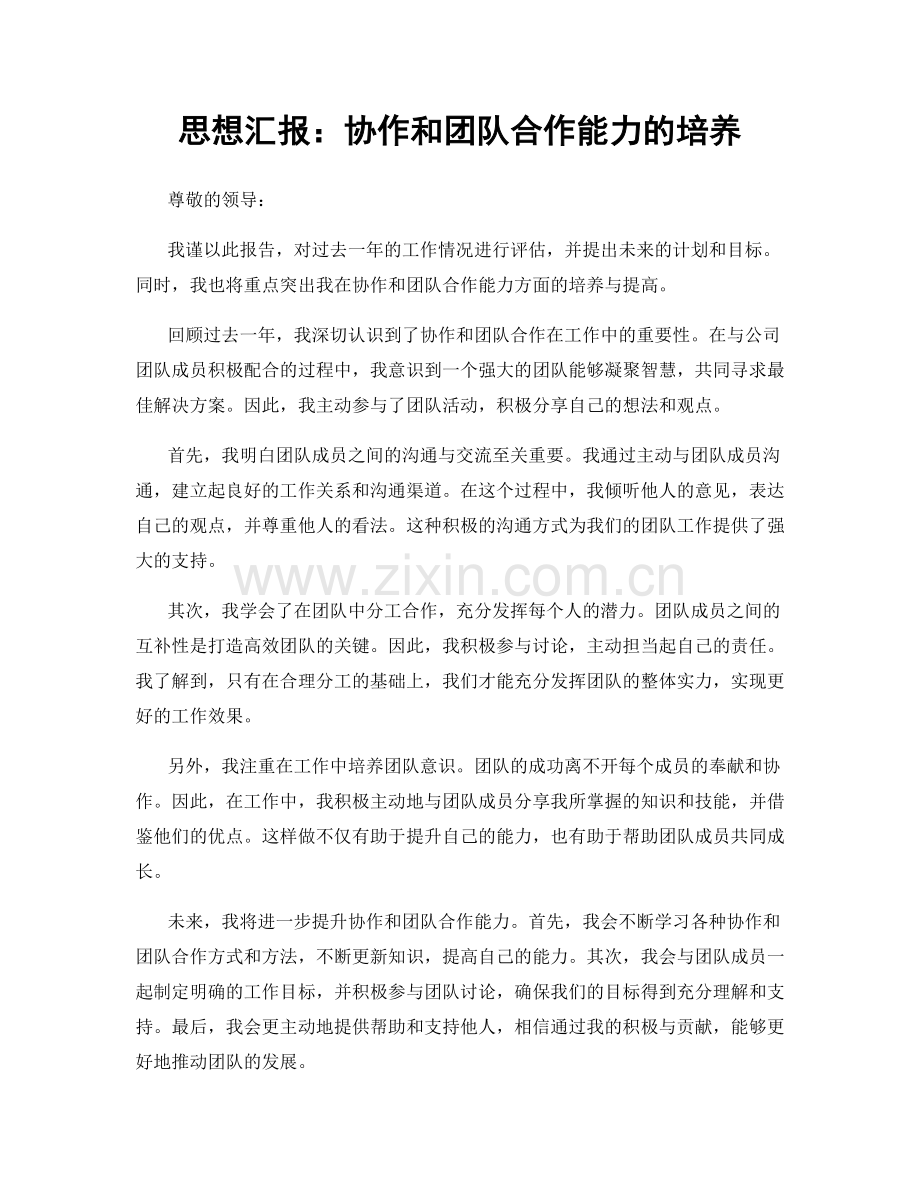 思想汇报：协作和团队合作能力的培养

尊敬的领导：

我谨以此报告，对过去一年的工作情况进行评估，并提出未来的计划和目标。同时，我也将重点突出我在协作和团队合作能力方面的培养与提高。

回顾过去一年，我深切认识到了协作和团队合作在工作中的重要性。在与公司团队成员积极配合的过程中，我意识到一个强大的团队能够凝聚智慧，共同寻求最佳解决方案。因此，我主动参与了团队活动，积极分享自己的想法和观点。

首先，我明白团队成员之间的沟通与交流至关重要。我通过主动与团队成员沟通，建立起良好的工作关系和沟通渠道。在这个过程中，我倾听他人的意见，表达自己的观点，并尊重他人的看法。这种积极的沟通方式为我们的团队工作提供了强大的支持。

其次，我学会了在团队中分工合作，充分发挥每个人的潜力。团队成员之间的互补性是打造高效团队的关键。因此，我积极参与讨论，主动担当起自己的责任。我了解到，只有在合理分工的基础上，我们才能充分发挥团队的整体实力，实现更好的工作效果。

另外，我注重在工作中培养团队意识。团队的成功离不开每个成员的奉献和协作。因此，在工作中，我积极主动地与团队成员分享我所掌握的知识和技能，并借鉴他们的优点。这样做不仅有助于提升自己的能力，也有助于帮助团队成员共同成长。

未来，我将进一步提升协作和团队合作能力。首先，我会不断学习各种协作和团队合作方式和方法，不断更新知识，提高自己的能力。其次，我会与团队成员一起制定明确的工作目标，并积极参与团队讨论，确保我们的目标得到充分理解和支持。最后，我会更主动地提供帮助和支持他人，相信通过我的积极与贡献，能够更好地推动团队的发展。

www.zixin.com.cn